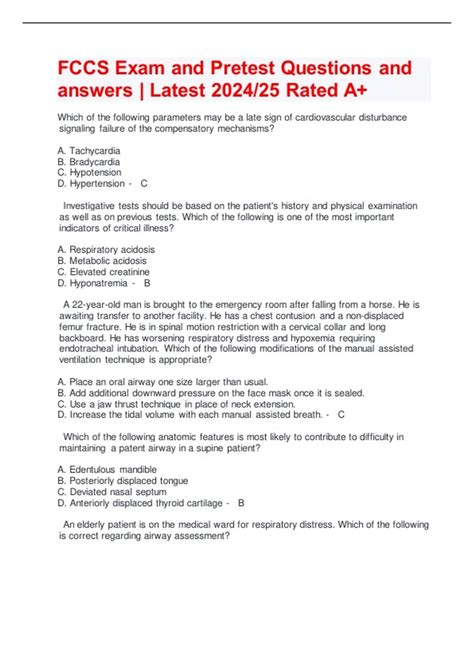 FCCS Exam and Pretest Questions and answers | Latest 2024/25 Rated A+

Which of the following parameters may be a late sign of cardiovascular disturbance signaling failure of the compensatory mechanisms?

A. Tachycardia
B. Bradycardia
C. Hypotension
D. Hypertension - C

Investigative tests should be based on the patient's history and physical examination as well as on previous tests. Which of the following is one of the most important indicators of critical illness?

A. Respiratory acidosis
B. Metabolic acidosis
C. Elevated creatinine
D. Hyponatremia - B

A 22-year-old man is brought to the emergency room after falling from a horse. He is awaiting transfer to another facility. He has a chest contusion and a non-displaced femur fracture. He is in spinal motion restriction with a cervical collar and long backboard. He has worsening respiratory distress and hypoxemia requiring endotracheal intubation. Which of the following modifications of the manual assisted ventilation technique is appropriate?

A. Place an oral airway one size larger than usual.
B. Add additional downward pressure on the face mask once it is sealed.
C. Use a jaw thrust technique in place of neck extension.
D. Increase the tidal volume with each manual assisted breath. - C

Which of the following anatomic features is most likely to contribute to difficulty in maintaining a patent airway in a supine patient?

A. Edentulous mandible
B. Posteriorly displaced tongue
C. Deviated nasal septum
D. Anteriorly displaced thyroid cartilage - B

An elderly patient is on the medical ward for respiratory distress. Which of the following is correct regarding airway assessment?